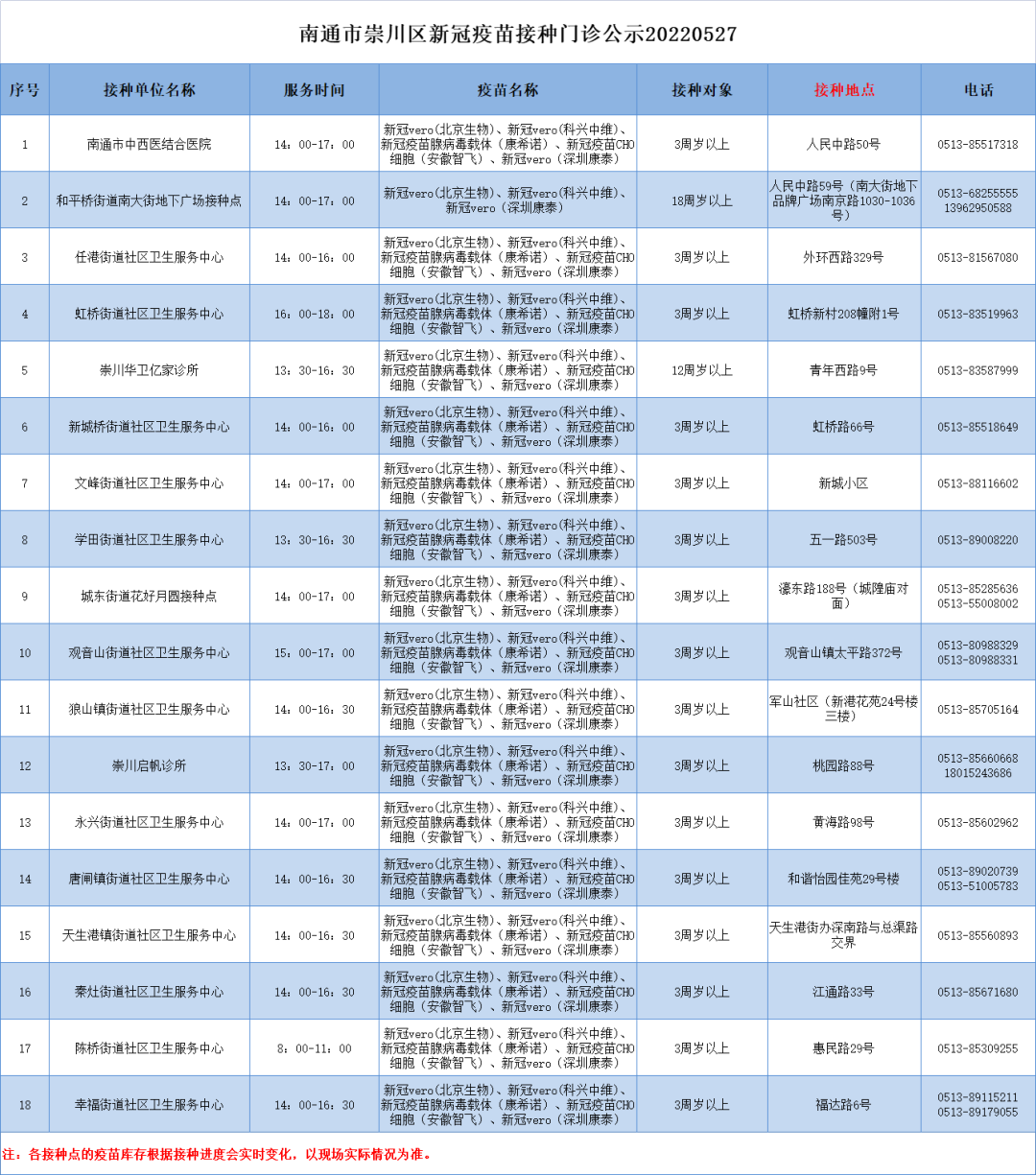 南通市崇川区新冠疫苗接种门诊公示20220527

| 序号 | 接种单位名称 | 服务时间 | 疫苗名称 | 接种对象 | 接种地点 | 电话 |
|---|---|---|---|---|---|---|
| 1 | 南通市中西医结合医院 | 14：00-17：00 | 新冠vero(北京生物)、新冠vero(科兴中维)、新冠疫苗腺病毒载体（康希诺）、新冠疫苗CHO细胞（安徽智飞）、新冠vero（深圳康泰） | 3周岁以上 | 人民中路50号 | 0513-85517318 |
| 2 | 和平桥街道南大街地下广场接种点 | 14：00-17：00 | 新冠vero(北京生物)、新冠vero(科兴中维)、新冠vero（深圳康泰） | 18周岁以上 | 人民中路59号（南大街地下品牌广场南京路1030-1036号） | 0513-68255555 13962950588 |
| 3 | 任港街道社区卫生服务中心 | 14：00-16：00 | 新冠vero(北京生物)、新冠vero(科兴中维)、新冠疫苗腺病毒载体（康希诺）、新冠疫苗CHO细胞（安徽智飞）、新冠vero（深圳康泰） | 3周岁以上 | 外环西路329号 | 0513-81567080 |
| 4 | 虹桥街道社区卫生服务中心 | 16：00-18：00 | 新冠vero(北京生物)、新冠vero(科兴中维)、新冠疫苗腺病毒载体（康希诺）、新冠疫苗CHO细胞（安徽智飞）、新冠vero（深圳康泰） | 3周岁以上 | 虹桥新村208幢附1号 | 0513-83519963 |
| 5 | 崇川华卫亿家诊所 | 13：30-16：30 | 新冠vero(北京生物)、新冠vero(科兴中维)、新冠疫苗腺病毒载体（康希诺）、新冠疫苗CHO细胞（安徽智飞）、新冠vero（深圳康泰） | 12周岁以上 | 青年西路9号 | 0513-83587999 |
| 6 | 新城桥街道社区卫生服务中心 | 14：00-16：00 | 新冠vero(北京生物)、新冠vero(科兴中维)、新冠疫苗腺病毒载体（康希诺）、新冠疫苗CHO细胞（安徽智飞）、新冠vero（深圳康泰） | 3周岁以上 | 虹桥路66号 | 0513-85518649 |
| 7 | 文峰街道社区卫生服务中心 | 14：00-17：00 | 新冠vero(北京生物)、新冠vero(科兴中维)、新冠疫苗腺病毒载体（康希诺）、新冠疫苗CHO细胞（安徽智飞）、新冠vero（深圳康泰） | 3周岁以上 | 新城小区 | 0513-88116602 |
| 8 | 学田街道社区卫生服务中心 | 13：30-16：30 | 新冠vero(北京生物)、新冠vero(科兴中维)、新冠疫苗腺病毒载体（康希诺）、新冠疫苗CHO细胞（安徽智飞）、新冠vero（深圳康泰） | 3周岁以上 | 五一路503号 | 0513-89008220 |
| 9 | 城东街道花好月圆接种点 | 14：00-17：00 | 新冠vero(北京生物)、新冠vero(科兴中维)、新冠疫苗腺病毒载体（康希诺）、新冠疫苗CHO细胞（安徽智飞）、新冠vero（深圳康泰） | 3周岁以上 | 濠东路188号（城隍庙对面） | 0513-85285636 0513-55008002 |
| 10 | 观音山街道社区卫生服务中心 | 15：00-17：00 | 新冠vero(北京生物)、新冠vero(科兴中维)、新冠疫苗腺病毒载体（康希诺）、新冠疫苗CHO细胞（安徽智飞）、新冠vero（深圳康泰） | 3周岁以上 | 观音山镇太平路372号 | 0513-80988329 0513-80988331 |
| 11 | 狼山镇街道社区卫生服务中心 | 14：00-16：30 | 新冠vero(北京生物)、新冠vero(科兴中维)、新冠疫苗腺病毒载体（康希诺）、新冠疫苗CHO细胞（安徽智飞）、新冠vero（深圳康泰） | 3周岁以上 | 军山社区（新港花苑24号楼三楼） | 0513-85705164 |
| 12 | 崇川启帆诊所 | 13：30-17：00 | 新冠vero(北京生物)、新冠vero(科兴中维)、新冠疫苗腺病毒载体（康希诺）、新冠疫苗CHO细胞（安徽智飞）、新冠vero（深圳康泰） | 3周岁以上 | 桃园路88号 | 0513-85660668 18015243686 |
| 13 | 永兴街道社区卫生服务中心 | 14：00-17：00 | 新冠vero(北京生物)、新冠vero(科兴中维)、新冠疫苗腺病毒载体（康希诺）、新冠疫苗CHO细胞（安徽智飞）、新冠vero（深圳康泰） | 3周岁以上 | 黄海路98号 | 0513-85602962 |
| 14 | 唐闸镇街道社区卫生服务中心 | 14：00-16：30 | 新冠vero(北京生物)、新冠vero(科兴中维)、新冠疫苗腺病毒载体（康希诺）、新冠疫苗CHO细胞（安徽智飞）、新冠vero（深圳康泰） | 3周岁以上 | 和谐怡园佳苑29号楼 | 0513-89020739 0513-51005783 |
| 15 | 天生港镇街道社区卫生服务中心 | 14：00-16：30 | 新冠vero(北京生物)、新冠vero(科兴中维)、新冠疫苗腺病毒载体（康希诺）、新冠疫苗CHO细胞（安徽智飞）、新冠vero（深圳康泰） | 3周岁以上 | 天生港街办深南路与总渠路交界 | 0513-85560893 |
| 16 | 秦灶街道社区卫生服务中心 | 14：00-16：30 | 新冠vero(北京生物)、新冠vero(科兴中维)、新冠疫苗腺病毒载体（康希诺）、新冠疫苗CHO细胞（安徽智飞）、新冠vero（深圳康泰） | 3周岁以上 | 江通路33号 | 0513-85671680 |
| 17 | 陈桥街道社区卫生服务中心 | 8：00-11：00 | 新冠vero(北京生物)、新冠vero(科兴中维)、新冠疫苗腺病毒载体（康希诺）、新冠疫苗CHO细胞（安徽智飞）、新冠vero（深圳康泰） | 3周岁以上 | 惠民路29号 | 0513-85309255 |
| 18 | 幸福街道社区卫生服务中心 | 14：00-16：30 | 新冠vero(北京生物)、新冠vero(科兴中维)、新冠疫苗腺病毒载体（康希诺）、新冠疫苗CHO细胞（安徽智飞）、新冠vero（深圳康泰） | 3周岁以上 | 福达路6号 | 0513-89115211 0513-89179055 |

注：各接种点的疫苗库存根据接种进度会实时变化，以现场实际情况为准。